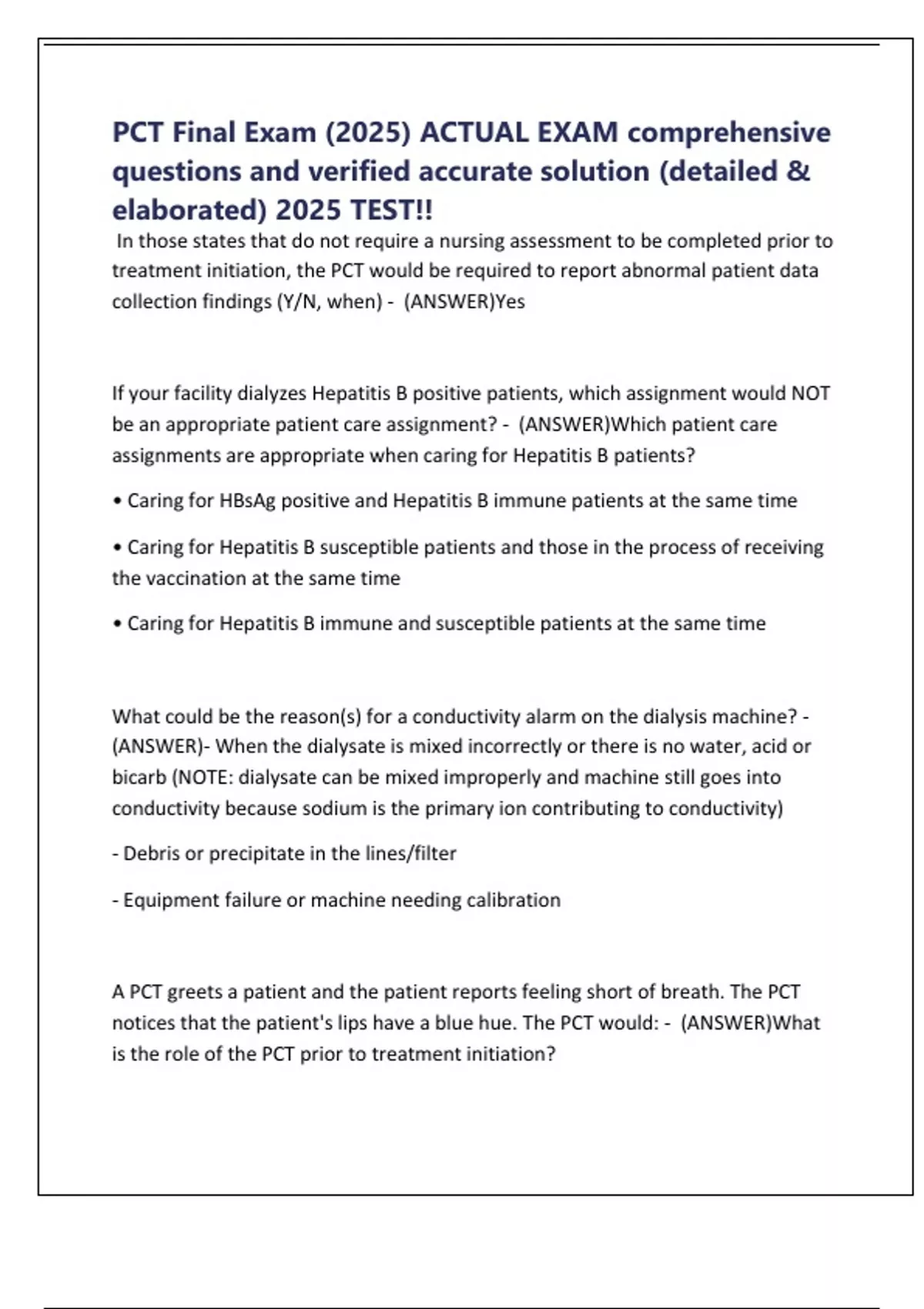 PCT Final Exam (2025) ACTUAL EXAM comprehensive questions and verified accurate solution (detailed & elaborated) 2025 TEST!!

In those states that do not require a nursing assessment to be completed prior to treatment initiation, the PCT would be required to report abnormal patient data collection findings (Y/N, when) - (ANSWER)Yes

If your facility dialyzes Hepatitis B positive patients, which assignment would NOT be an appropriate patient care assignment? - (ANSWER)Which patient care assignments are appropriate when caring for Hepatitis B patients?

• Caring for HBsAg positive and Hepatitis B immune patients at the same time

• Caring for Hepatitis B susceptible patients and those in the process of receiving the vaccination at the same time

• Caring for Hepatitis B immune and susceptible patients at the same time

What could be the reason(s) for a conductivity alarm on the dialysis machine? - (ANSWER)- When the dialysate is mixed incorrectly or there is no water, acid or bicarb (NOTE: dialysate can be mixed improperly and machine still goes into conductivity because sodium is the primary ion contributing to conductivity)

- Debris or precipitate in the lines/filter

- Equipment failure or machine needing calibration

A PCT greets a patient and the patient reports feeling short of breath. The PCT notices that the patient's lips have a blue hue. The PCT would: - (ANSWER)What is the role of the PCT prior to treatment initiation?